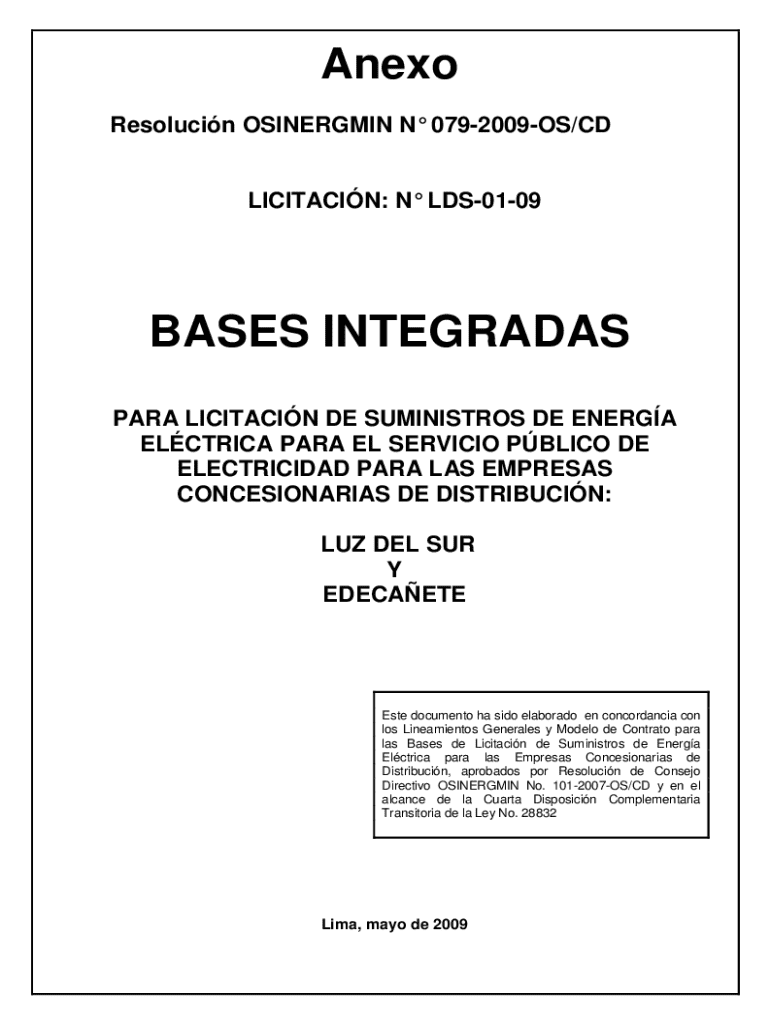 Anexo

Resolución OSINERGMIN N° 079-2009-OS/CD

LICITACIÓN: N° LDS-01-09

BASES INTEGRADAS

PARA LICITACIÓN DE SUMINISTROS DE ENERGÍA ELÉCTRICA PARA EL SERVICIO PÚBLICO DE ELECTRICIDAD PARA LAS EMPRESAS CONCESIONARIAS DE DISTRIBUCIÓN:

LUZ DEL SUR
Y
EDECAÑETE

Este documento ha sido elaborado en concordancia con los Lineamientos Generales y Modelo de Contrato para las Bases de Licitación de Suministros de Energía Eléctrica para las Empresas Concesionarias de Distribución, aprobados por Resolución de Consejo Directivo OSINERGMIN No. 101-2007-OS/CD y en el alcance de la Cuarta Disposición Complementaria Transitoria de la Ley No. 28832

Lima, mayo de 2009